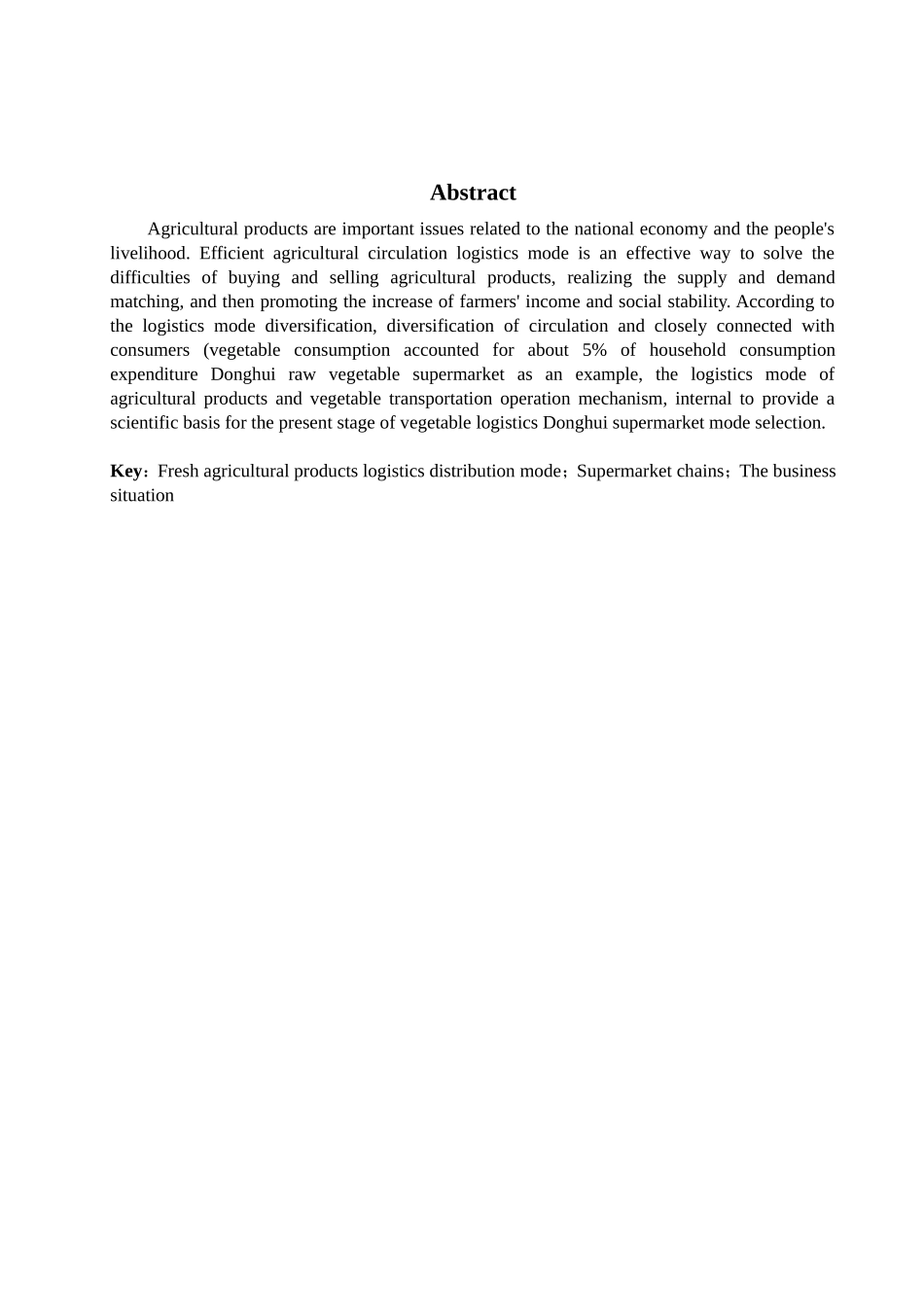 Abstract

Agricultural products are important issues related to the national economy and the people's livelihood. Efficient agricultural circulation logistics mode is an effective way to solve the difficulties of buying and selling agricultural products, realizing the supply and demand matching, and then promoting the increase of farmers' income and social stability. According to the logistics mode diversification, diversification of circulation and closely connected with consumers (vegetable consumption accounted for about 5% of household consumption expenditure Donghui raw vegetable supermarket as an example, the logistics mode of agricultural products and vegetable transportation operation mechanism, internal to provide a scientific basis for the present stage of vegetable logistics Donghui supermarket mode selection.

Key：Fresh agricultural products logistics distribution mode；Supermarket chains；The business situation